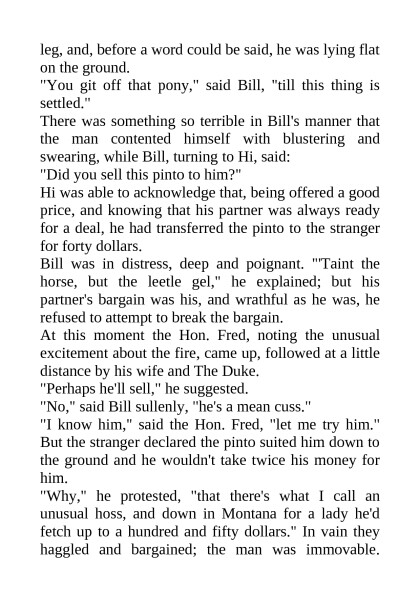 leg, and, before a word could be said, he was lying flat on the ground.

"You git off that pony," said Bill, "till this thing is settled."

There was something so terrible in Bill's manner that the man contented himself with blustering and swearing, while Bill, turning to Hi, said:

"Did you sell this pinto to him?"

Hi was able to acknowledge that, being offered a good price, and knowing that his partner was always ready for a deal, he had transferred the pinto to the stranger for forty dollars.

Bill was in distress, deep and poignant. "'Taint the horse, but the leetle gel," he explained; but his partner's bargain was his, and wrathful as he was, he refused to attempt to break the bargain.

At this moment the Hon. Fred, noting the unusual excitement about the fire, came up, followed at a little distance by his wife and The Duke.

"Perhaps he'll sell," he suggested.

"No," said Bill sullenly, "he's a mean cuss."

"I know him," said the Hon. Fred, "let me try him."

But the stranger declared the pinto suited him down to the ground and he wouldn't take twice his money for him.

"Why," he protested, "that there's what I call an unusual hoss, and down in Montana for a lady he'd fetch up to a hundred and fifty dollars." In vain they haggled and bargained; the man was immovable.